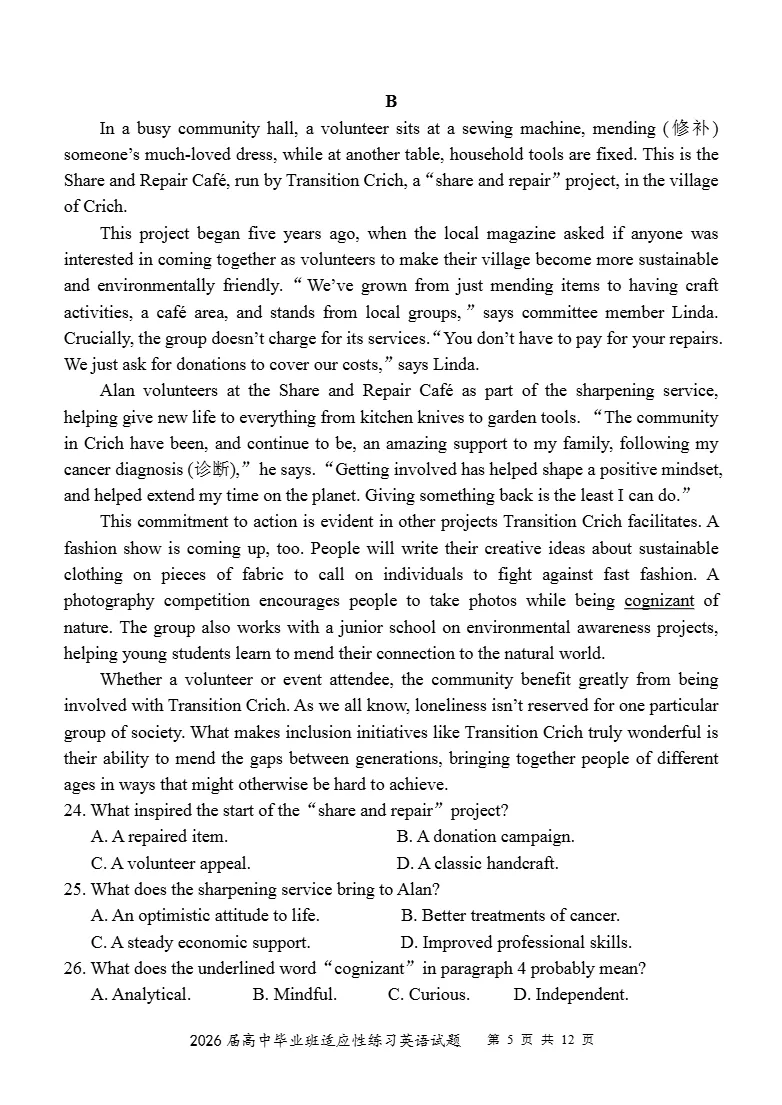 B

In a busy community hall, a volunteer sits at a sewing machine, mending (修补) someone's much-loved dress, while at another table, household tools are fixed. This is the Share and Repair Café, run by Transition Crich, a "share and repair" project, in the village of Crich.

This project began five years ago, when the local magazine asked if anyone was interested in coming together as volunteers to make their village become more sustainable and environmentally friendly. "We've grown from just mending items to having craft activities, a café area, and stands from local groups," says committee member Linda. Crucially, the group doesn't charge for its services. "You don't have to pay for your repairs. We just ask for donations to cover our costs," says Linda.

Alan volunteers at the Share and Repair Café as part of the sharpening service, helping give new life to everything from kitchen knives to garden tools. "The community in Crich have been, and continue to be, an amazing support to my family, following my cancer diagnosis (诊断)," he says. "Getting involved has helped shape a positive mindset, and helped extend my time on the planet. Giving something back is the least I can do."

This commitment to action is evident in other projects Transition Crich facilitates. A fashion show is coming up, too. People will write their creative ideas about sustainable clothing on pieces of fabric to call on individuals to fight against fast fashion. A photography competition encourages people to take photos while being cognizant of nature. The group also works with a junior school on environmental awareness projects, helping young students learn to mend their connection to the natural world.

Whether a volunteer or event attendee, the community benefit greatly from being involved with Transition Crich. As we all know, loneliness isn't reserved for one particular group of society. What makes inclusion initiatives like Transition Crich truly wonderful is their ability to mend the gaps between generations, bringing together people of different ages in ways that might otherwise be hard to achieve.

24. What inspired the start of the "share and repair" project?
A. A repaired item.
B. A donation campaign.
C. A volunteer appeal.
D. A classic handcraft.

25. What does the sharpening service bring to Alan?
A. An optimistic attitude to life.
B. Better treatments of cancer.
C. A steady economic support.
D. Improved professional skills.

26. What does the underlined word "cognizant" in paragraph 4 probably mean?
A. Analytical.
B. Mindful.
C. Curious.
D. Independent.

2026 届高中毕业班适应性练习英语试题 第 5 页 共 12 页